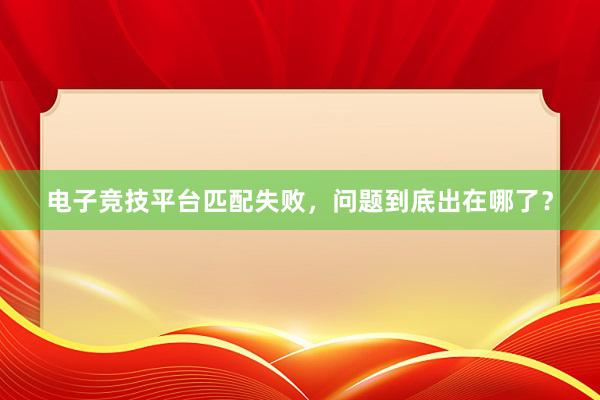 电子竞技平台匹配失败，问题到底出在哪了？